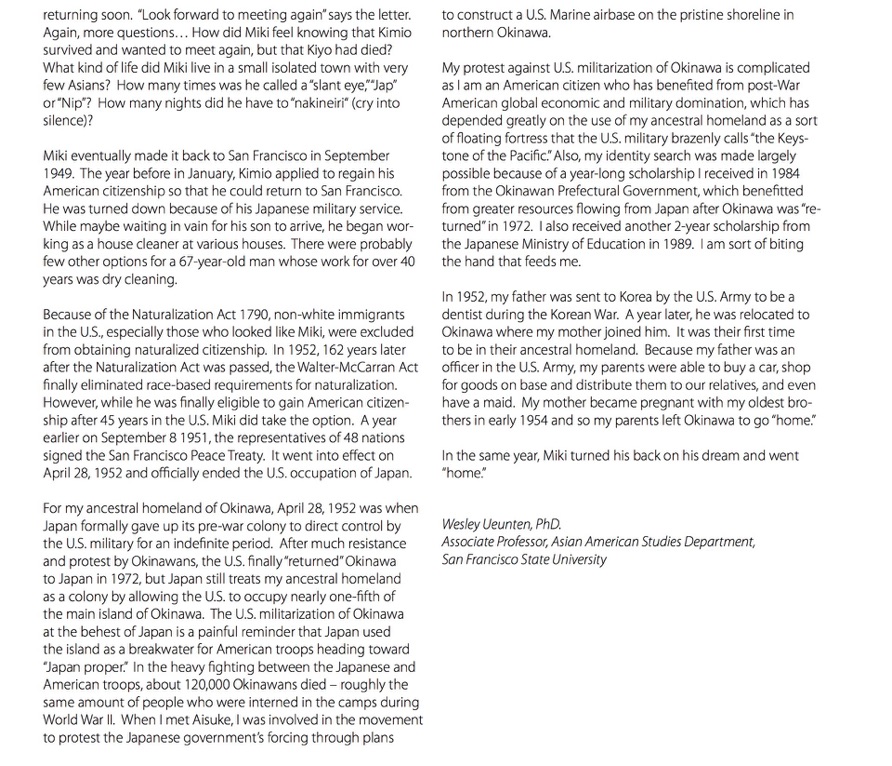 returning soon. "Look forward to meeting again" says the letter. Again, more questions… How did Miki feel knowing that Kimio survived and wanted to meet again, but that Kiyo had died? What kind of life did Miki live in a small isolated town with very few Asians? How many times was he called a "slant eye," "Jap" or "Nip"? How many nights did he have to "nakineiri" (cry into silence)?

Miki eventually made it back to San Francisco in September 1949. The year before in January, Kimio applied to regain his American citizenship so that he could return to San Francisco. He was turned down because of his Japanese military service. While maybe waiting in vain for his son to arrive, he began working as a house cleaner at various houses. There were probably few other options for a 67-year-old man whose work for over 40 years was dry cleaning.

Because of the Naturalization Act 1790, non-white immigrants in the U.S., especially those who looked like Miki, were excluded from obtaining naturalized citizenship. In 1952, 162 years later after the Naturalization Act was passed, the Walter-McCarran Act finally eliminated race-based requirements for naturalization. However, while he was finally eligible to gain American citizenship after 45 years in the U.S. Miki did take the option. A year earlier on September 8 1951, the representatives of 48 nations signed the San Francisco Peace Treaty. It went into effect on April 28, 1952 and officially ended the U.S. occupation of Japan.

For my ancestral homeland of Okinawa, April 28, 1952 was when Japan formally gave up its pre-war colony to direct control by the U.S. military for an indefinite period. After much resistance and protest by Okinawans, the U.S. finally "returned" Okinawa to Japan in 1972, but Japan still treats my ancestral homeland as a colony by allowing the U.S. to occupy nearly one-fifth of the main island of Okinawa. The U.S. militarization of Okinawa at the behest of Japan is a painful reminder that Japan used the island as a breakwater for American troops heading toward "Japan proper." In the heavy fighting between the Japanese and American troops, about 120,000 Okinawans died – roughly the same amount of people who were interned in the camps during World War II. When I met Aisuke, I was involved in the movement to protest the Japanese government's forcing through plans to construct a U.S. Marine airbase on the pristine shoreline in northern Okinawa.

My protest against U.S. militarization of Okinawa is complicated as I am an American citizen who has benefited from post-War American global economic and military domination, which has depended greatly on the use of my ancestral homeland as a sort of floating fortress that the U.S. military brazenly calls "the Keystone of the Pacific." Also, my identity search was made largely possible because of a year-long scholarship I received in 1984 from the Okinawan Prefectural Government, which benefitted from greater resources flowing from Japan after Okinawa was "returned" in 1972. I also received another 2-year scholarship from the Japanese Ministry of Education in 1989. I am sort of biting the hand that feeds me.

In 1952, my father was sent to Korea by the U.S. Army to be a dentist during the Korean War. A year later, he was relocated to Okinawa where my mother joined him. It was their first time to be in their ancestral homeland. Because my father was an officer in the U.S. Army, my parents were able to buy a car, shop for goods on base and distribute them to our relatives, and even have a maid. My mother became pregnant with my oldest brothers in early 1954 and so my parents left Okinawa to go "home."

In the same year, Miki turned his back on his dream and went "home."

Wesley Ueunten, PhD.
Associate Professor, Asian American Studies Department,
San Francisco State University